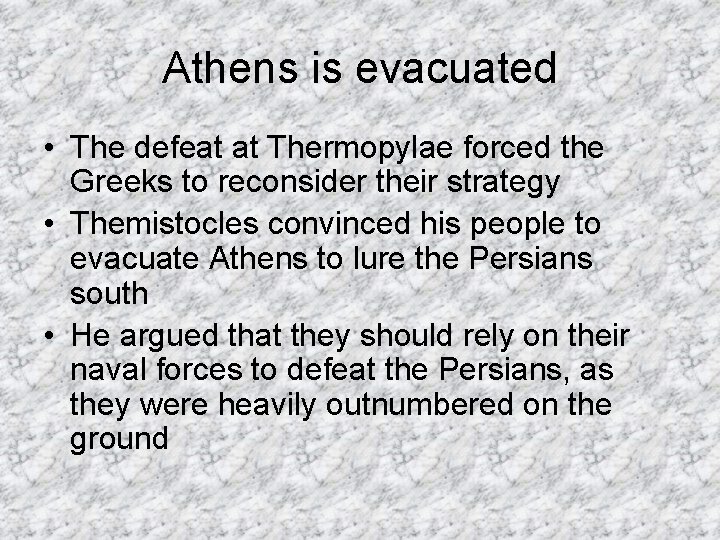 Athens is evacuated

• The defeat at Thermopylae forced the Greeks to reconsider their strategy
• Themistocles convinced his people to evacuate Athens to lure the Persians south
• He argued that they should rely on their naval forces to defeat the Persians, as they were heavily outnumbered on the ground